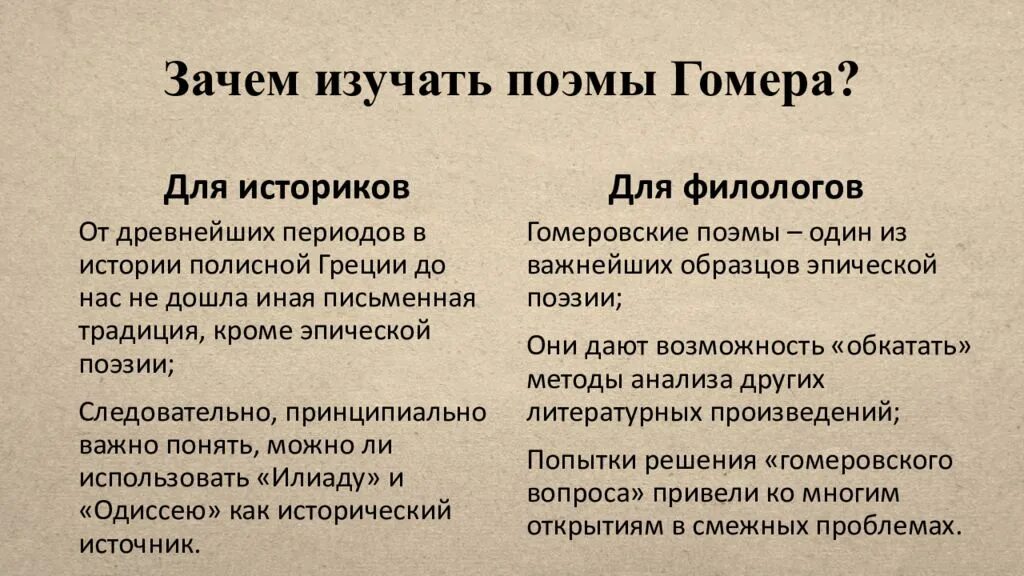 Зачем изучать поэмы Гомера?

Для историков

От древнейших периодов в истории полисной Греции до нас не дошла иная письменная традиция, кроме эпической поэзии;

Следовательно, принципиально важно понять, можно ли использовать «Илиаду» и «Одиссею» как исторический источник.

Для филологов

Гомеровские поэмы – один из важнейших образцов эпической поэзии;

Они дают возможность «обкатать» методы анализа других литературных произведений;

Попытки решения «гомеровского вопроса» привели ко многим открытиям в смежных проблемах.